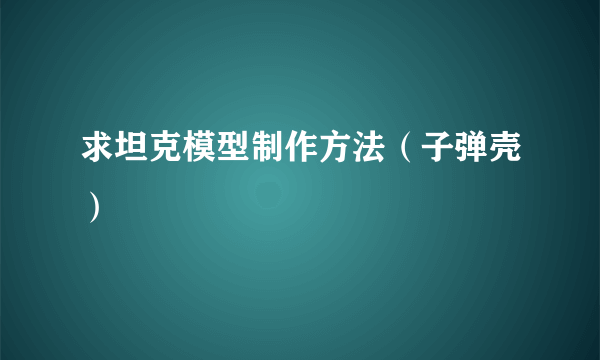 求坦克模型制作方法（子弹壳）